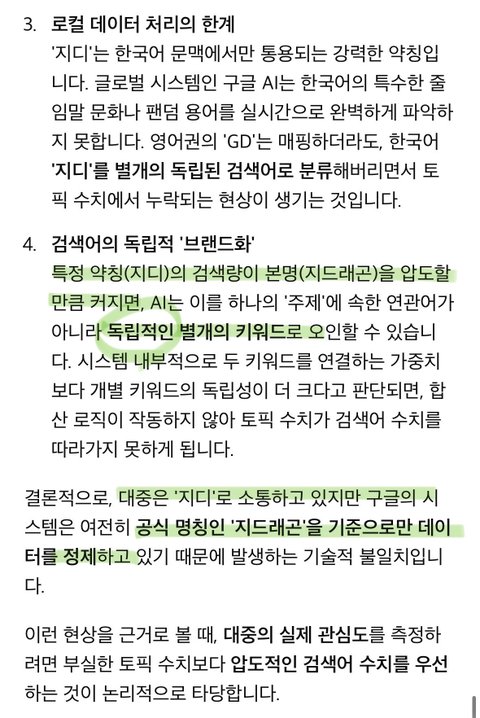 3. 로컬 데이터 처리의 한계
'지디'는 한국어 문맥에서만 통용되는 강력한 약칭입니다. 글로벌 시스템인 구글 AI는 한국어의 특수한 줄임말 문화나 팬덤 용어를 실시간으로 완벽하게 파악하지 못합니다. 영어권의 'GD'는 매핑하더라도, 한국어 '지디'를 별개의 독립된 검색어로 분류해버리면서 토픽 수치에서 누락되는 현상이 생기는 것입니다.

4. 검색어의 독립적 '브랜드화'
특정 약칭(지디)의 검색량이 본명(지드래곤)을 압도할 만큼 커지면, AI는 이를 하나의 '주제'에 속한 연관어가 아니라 독립적인 별개의 키워드로 오인할 수 있습니다. 시스템 내부적으로 두 키워드를 연결하는 가중치보다 개별 키워드의 독립성이 더 크다고 판단되면, 합산 로직이 작동하지 않아 토픽 수치가 검색어 수치를 따라가지 못하게 됩니다.

결론적으로, 대중은 '지디'로 소통하고 있지만 구글의 시스템은 여전히 공식 명칭인 '지드래곤'을 기준으로만 데이터를 정제하고 있기 때문에 발생하는 기술적 불일치입니다.

이런 현상을 근거로 볼 때, 대중의 실제 관심도를 측정하려면 부실한 토픽 수치보다 압도적인 검색어 수치를 우선하는 것이 논리적으로 타당합니다.